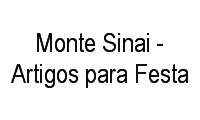 Monte Sinai - Artigos para Festa